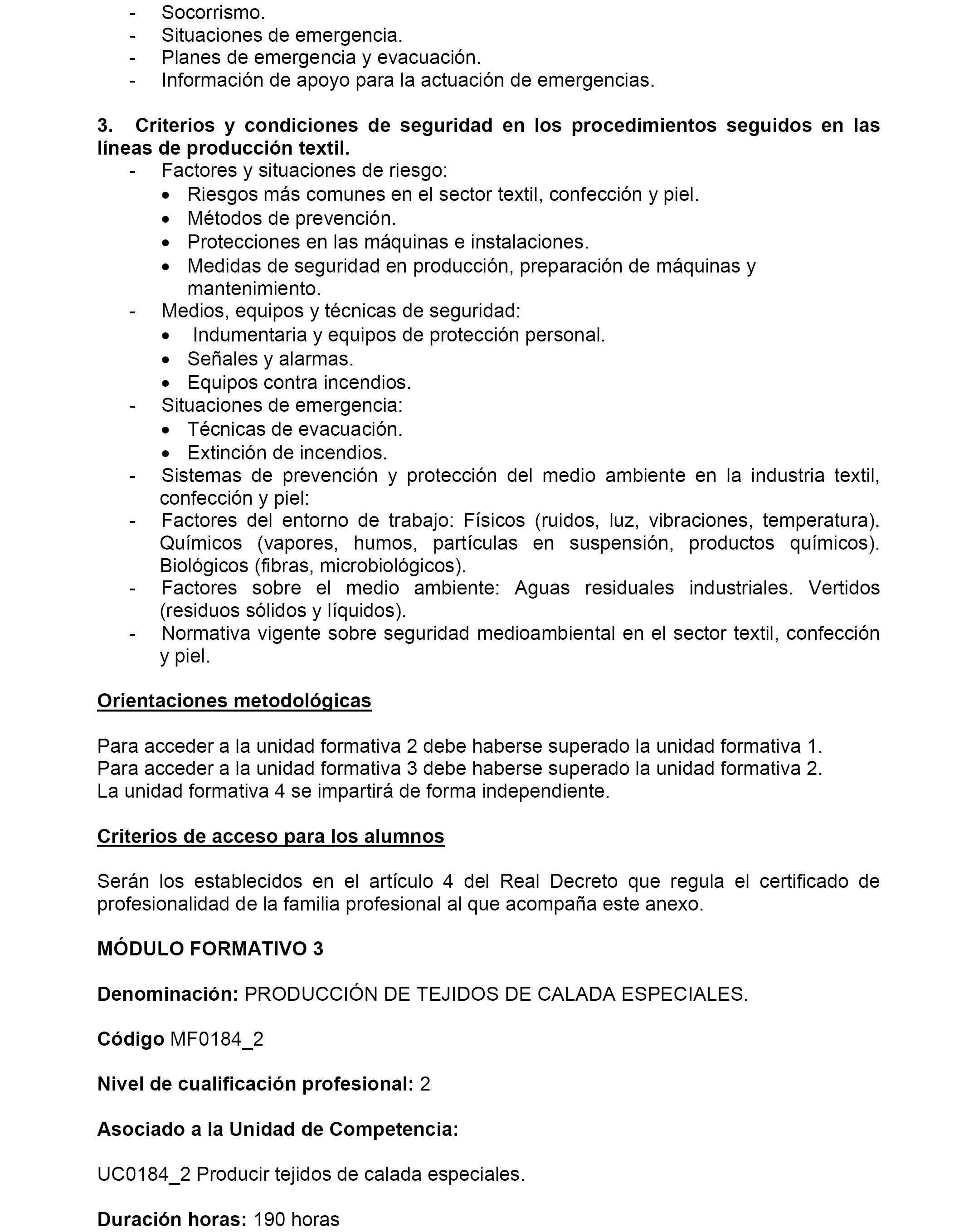 - Socorrismo.
- Situaciones de emergencia.
- Planes de emergencia y evacuación.
- Información de apoyo para la actuación de emergencias.

3. Criterios y condiciones de seguridad en los procedimientos seguidos en las líneas de producción textil.
- Factores y situaciones de riesgo:
  • Riesgos más comunes en el sector textil, confección y piel.
  • Métodos de prevención.
  • Protecciones en las máquinas e instalaciones.
  • Medidas de seguridad en producción, preparación de máquinas y mantenimiento.
- Medios, equipos y técnicas de seguridad:
  • Indumentaria y equipos de protección personal.
  • Señales y alarmas.
  • Equipos contra incendios.
- Situaciones de emergencia:
  • Técnicas de evacuación.
  • Extinción de incendios.
- Sistemas de prevención y protección del medio ambiente en la industria textil, confección y piel:
- Factores del entorno de trabajo: Físicos (ruidos, luz, vibraciones, temperatura). Químicos (vapores, humos, partículas en suspensión, productos químicos). Biológicos (fibras, microbiológicos).
- Factores sobre el medio ambiente: Aguas residuales industriales. Vertidos (residuos sólidos y líquidos).
- Normativa vigente sobre seguridad medioambiental en el sector textil, confección y piel.

Orientaciones metodológicas

Para acceder a la unidad formativa 2 debe haberse superado la unidad formativa 1.
Para acceder a la unidad formativa 3 debe haberse superado la unidad formativa 2.
La unidad formativa 4 se impartirá de forma independiente.

Criterios de acceso para los alumnos

Serán los establecidos en el artículo 4 del Real Decreto que regula el certificado de profesionalidad de la familia profesional al que acompaña este anexo.

MÓDULO FORMATIVO 3

Denominación: PRODUCCIÓN DE TEJIDOS DE CALADA ESPECIALES.

Código MF0184_2

Nivel de cualificación profesional: 2

Asociado a la Unidad de Competencia:

UC0184_2 Producir tejidos de calada especiales.

Duración horas: 190 horas